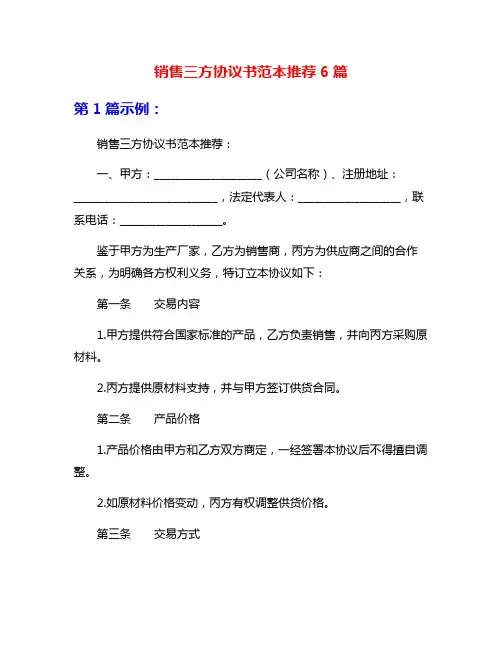 销售三方协议书范本推荐 6 篇

第 1 篇示例：

销售三方协议书范本推荐：

一、甲方：__________________（公司名称）、注册地址：________________________，法定代表人：_________________，联系电话：_________________。

鉴于甲方为生产厂家，乙方为销售商，丙方为供应商之间的合作关系，为明确各方权利义务，特订立本协议如下：

第一条　　交易内容

1.甲方提供符合国家标准的产品，乙方负责销售，并向丙方采购原材料。

2.丙方提供原材料支持，并与甲方签订供货合同。

第二条　　产品价格

1.产品价格由甲方和乙方双方商定，一经签署本协议后不得擅自调整。

2.如原材料价格变动，丙方有权调整供货价格。

第三条　　交易方式